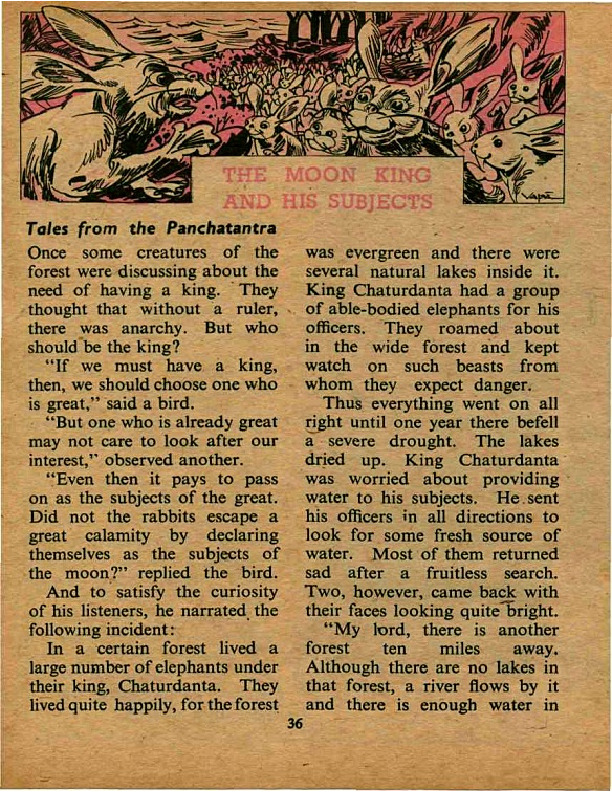 THE MOON KING AND HIS SUBJECTS

Tales from the Panchatantra

Once some creatures of the forest were discussing about the need of having a king. They thought that without a ruler, there was anarchy. But who should be the king?

"If we must have a king, then, we should choose one who is great," said a bird.

"But one who is already great may not care to look after our interest," observed another.

"Even then it pays to pass on as the subjects of the great. Did not the rabbits escape a great calamity by declaring themselves as the subjects of the moon?" replied the bird.

And to satisfy the curiosity of his listeners, he narrated the following incident:

In a certain forest lived a large number of elephants under their king, Chaturdanta. They lived quite happily, for the forest was evergreen and there were several natural lakes inside it. King Chaturdanta had a group of able-bodied elephants for his officers. They roamed about in the wide forest and kept watch on such beasts from whom they expect danger.

Thus everything went on all right until one year there befell a severe drought. The lakes dried up. King Chaturdanta was worried about providing water to his subjects. He sent his officers in all directions to look for some fresh source of water. Most of them returned sad after a fruitless search. Two, however, came back with their faces looking quite bright.

"My lord, there is another forest ten miles away. Although there are no lakes in that forest, a river flows by it and there is enough water in

36